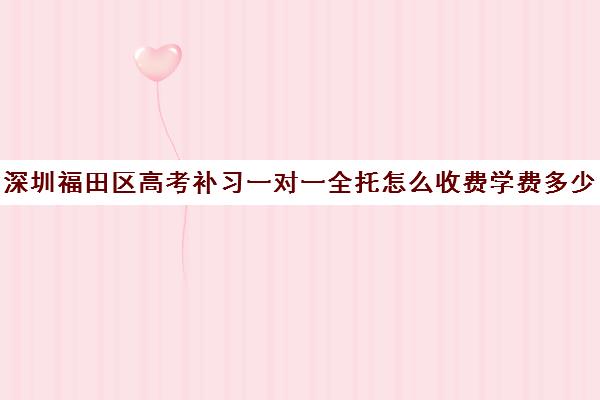 深圳福田区高考补习一对一全托怎么收费学费多少